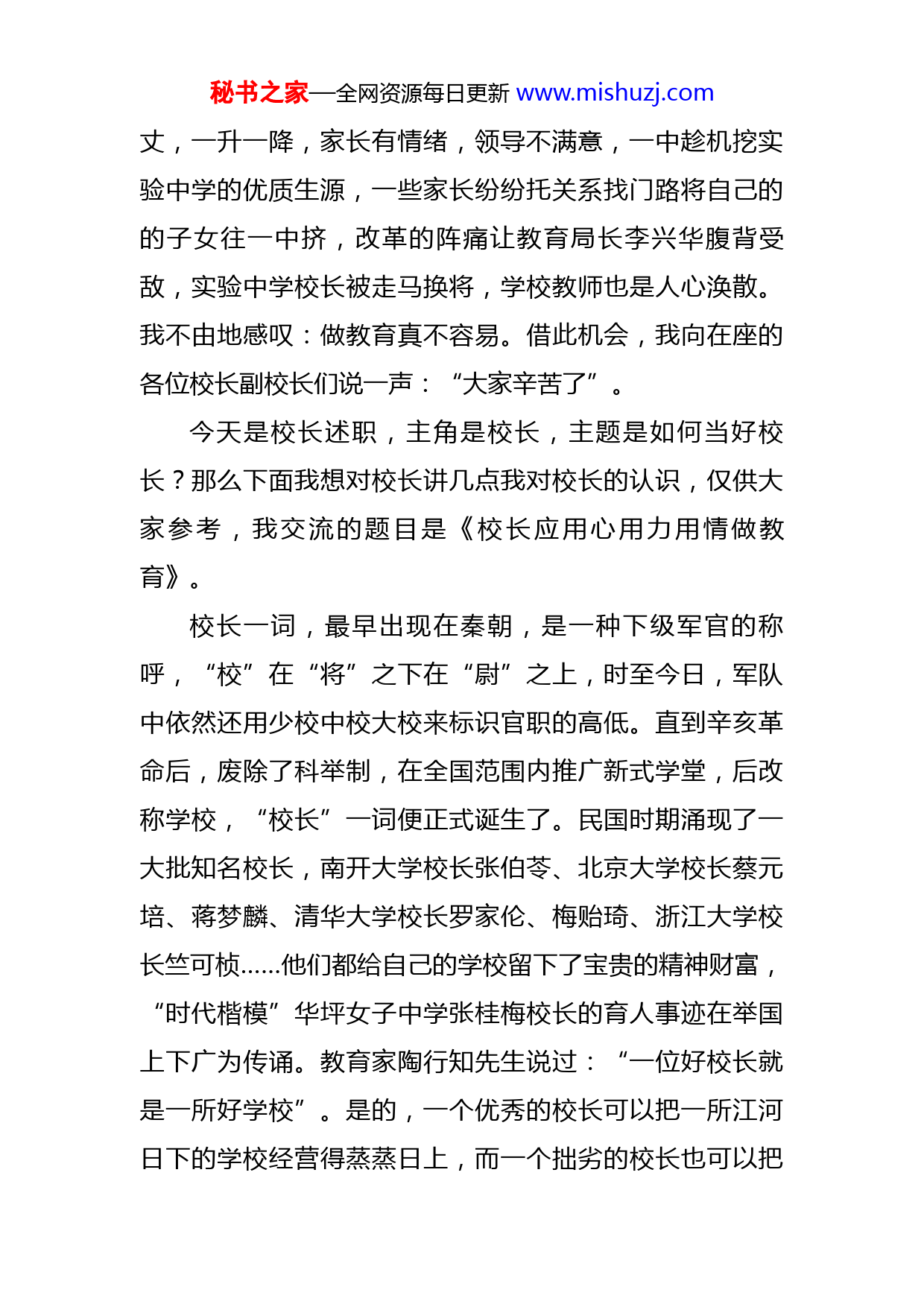 秘书之家—全网资源每日更新 www.mishuzj.com

丈，一升一降，家长有情绪，领导不满意，一中趁机挖实验中学的优质生源，一些家长纷纷托关系找门路将自己的的子女往一中挤，改革的阵痛让教育局长李兴华腹背受敌，实验中学校长被走马换将，学校教师也是人心涣散。我不由地感叹：做教育真不容易。借此机会，我向在座的各位校长副校长们说一声：“大家辛苦了”。

今天是校长述职，主角是校长，主题是如何当好校长？那么下面我想对校长讲几点我对校长的认识，仅供大家参考，我交流的题目是《校长应用心用力用情做教育》。

校长一词，最早出现在秦朝，是一种下级军官的称呼，“校”在“将”之下在“尉”之上，时至今日，军队中依然还用少校中校大校来标识官职的高低。直到辛亥革命后，废除了科举制，在全国范围内推广新式学堂，后改称学校，“校长”一词便正式诞生了。民国时期涌现了一大批知名校长，南开大学校长张伯苓、北京大学校长蔡元培、蒋梦麟、清华大学校长罗家伦、梅贻琦、浙江大学校长竺可桢……他们都给自己的学校留下了宝贵的精神财富，“时代楷模”华坪女子中学张桂梅校长的育人事迹在举国上下广为传诵。教育家陶行知先生说过：“一位好校长就是一所好学校”。是的，一个优秀的校长可以把一所江河日下的学校经营得蒸蒸日上，而一个拙劣的校长也可以把